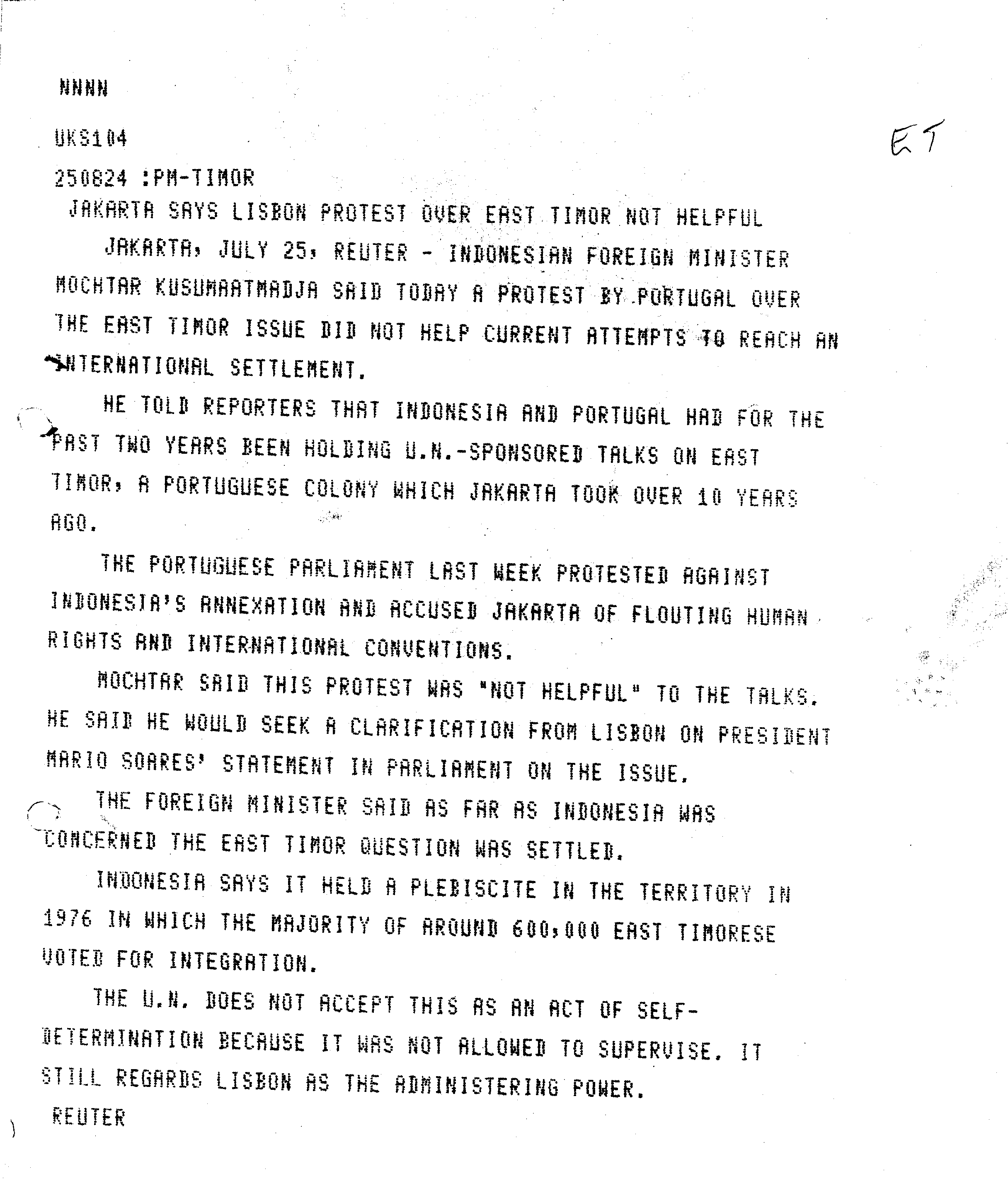 NNNN

UKS104

ET

250824 :PM-TIMOR

JAKARTA SAYS LISBON PROTEST OVER EAST TIMOR NOT HELPFUL

JAKARTA, JULY 25, REUTER - INDONESIAN FOREIGN MINISTER MOCHTAR KUSUMAATMADJA SAID TODAY A PROTEST BY PORTUGAL OVER THE EAST TIMOR ISSUE DID NOT HELP CURRENT ATTEMPTS TO REACH AN INTERNATIONAL SETTLEMENT.

HE TOLD REPORTERS THAT INDONESIA AND PORTUGAL HAD FOR THE PAST TWO YEARS BEEN HOLDING U.N.-SPONSORED TALKS ON EAST TIMOR, A PORTUGUESE COLONY WHICH JAKARTA TOOK OVER 10 YEARS AGO.

THE PORTUGUESE PARLIAMENT LAST WEEK PROTESTED AGAINST INDONESIA'S ANNEXATION AND ACCUSED JAKARTA OF FLOUTING HUMAN RIGHTS AND INTERNATIONAL CONVENTIONS.

MOCHTAR SAID THIS PROTEST WAS "NOT HELPFUL" TO THE TALKS. HE SAID HE WOULD SEEK A CLARIFICATION FROM LISBON ON PRESIDENT MARIO SOARES' STATEMENT IN PARLIAMENT ON THE ISSUE.

THE FOREIGN MINISTER SAID AS FAR AS INDONESIA WAS CONCERNED THE EAST TIMOR QUESTION WAS SETTLED.

INDONESIA SAYS IT HELD A PLEBISCITE IN THE TERRITORY IN 1976 IN WHICH THE MAJORITY OF AROUND 600,000 EAST TIMORESE VOTED FOR INTEGRATION.

THE U.N. DOES NOT ACCEPT THIS AS AN ACT OF SELF-DETERMINATION BECAUSE IT WAS NOT ALLOWED TO SUPERVISE. IT STILL REGARDS LISBON AS THE ADMINISTERING POWER.

REUTER